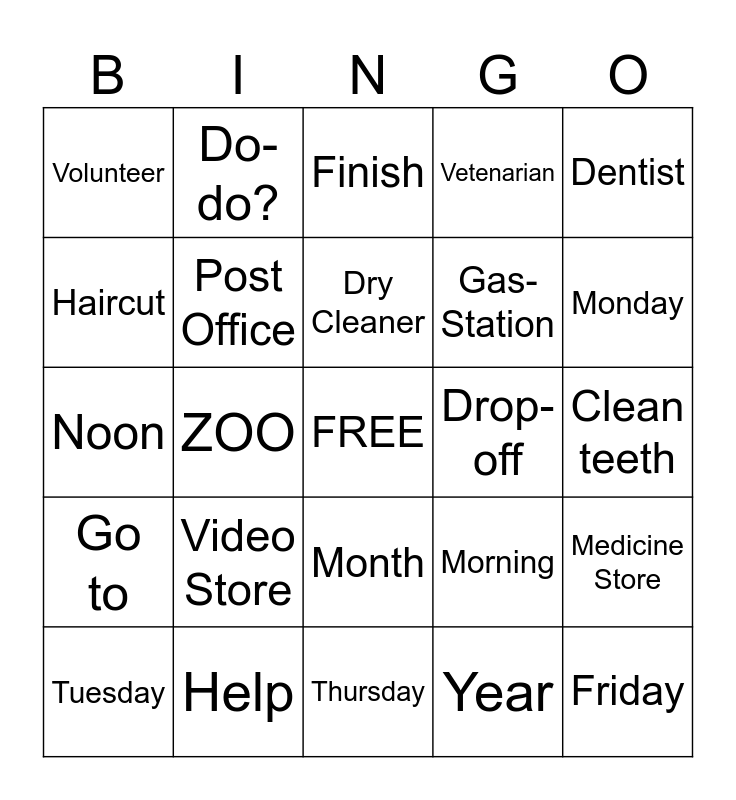 | B | I | N | G | O |
|---|---|---|---|---|
| Volunteer | Do-do? | Finish | Vetenarian | Dentist |
| Haircut | Post Office | Dry Cleaner | Gas-Station | Monday |
| Noon | ZOO | FREE | Drop-off | Clean teeth |
| Go to | Video Store | Month | Morning | Medicine Store |
| Tuesday | Help | Thursday | Year | Friday |